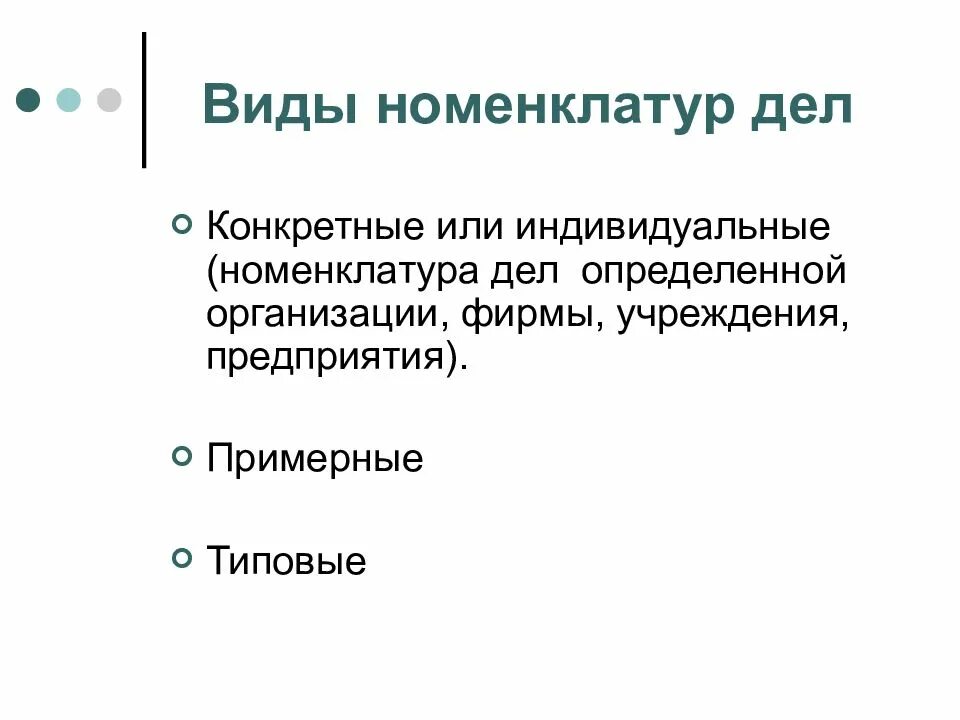 Виды номенклатур дел

Конкретные или индивидуальные (номенклатура дел определенной организации, фирмы, учреждения, предприятия).

Примерные

Типовые